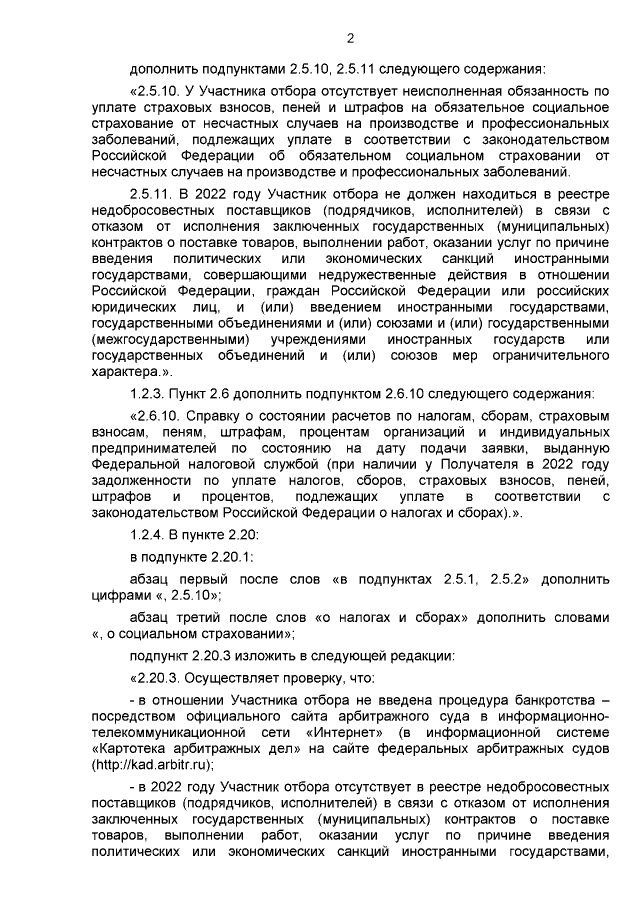 2

дополнить подпунктами 2.5.10, 2.5.11 следующего содержания:

«2.5.10. У Участника отбора отсутствует неисполненная обязанность по уплате страховых взносов, пеней и штрафов на обязательное социальное страхование от несчастных случаев на производстве и профессиональных заболеваний, подлежащих уплате в соответствии с законодательством Российской Федерации об обязательном социальном страховании от несчастных случаев на производстве и профессиональных заболеваний.

2.5.11. В 2022 году Участник отбора не должен находиться в реестре недобросовестных поставщиков (подрядчиков, исполнителей) в связи с отказом от исполнения заключенных государственных (муниципальных) контрактов о поставке товаров, выполнении работ, оказании услуг по причине введения политических или экономических санкций иностранными государствами, совершающими недружественные действия в отношении Российской Федерации, граждан Российской Федерации или российских юридических лиц, и (или) введением иностранными государствами, государственными объединениями и (или) союзами и (или) государственными (межгосударственными) учреждениями иностранных государств или государственных объединений и (или) союзов мер ограничительного характера.».

1.2.3. Пункт 2.6 дополнить подпунктом 2.6.10 следующего содержания:

«2.6.10. Справку о состоянии расчетов по налогам, сборам, страховым взносам, пеням, штрафам, процентам организаций и индивидуальных предпринимателей по состоянию на дату подачи заявки, выданную Федеральной налоговой службой (при наличии у Получателя в 2022 году задолженности по уплате налогов, сборов, страховых взносов, пеней, штрафов и процентов, подлежащих уплате в соответствии с законодательством Российской Федерации о налогах и сборах).».

1.2.4. В пункте 2.20:

в подпункте 2.20.1:

абзац первый после слов «в подпунктах 2.5.1, 2.5.2» дополнить цифрами «, 2.5.10»;

абзац третий после слов «о налогах и сборах» дополнить словами «, о социальном страховании»;

подпункт 2.20.3 изложить в следующей редакции:

«2.20.3. Осуществляет проверку, что:

- в отношении Участника отбора не введена процедура банкротства – посредством официального сайта арбитражного суда в информационно-телекоммуникационной сети «Интернет» (в информационной системе «Картотека арбитражных дел» на сайте федеральных арбитражных судов (http://kad.arbitr.ru);

- в 2022 году Участник отбора отсутствует в реестре недобросовестных поставщиков (подрядчиков, исполнителей) в связи с отказом от исполнения заключенных государственных (муниципальных) контрактов о поставке товаров, выполнении работ, оказании услуг по причине введения политических или экономических санкций иностранными государствами,